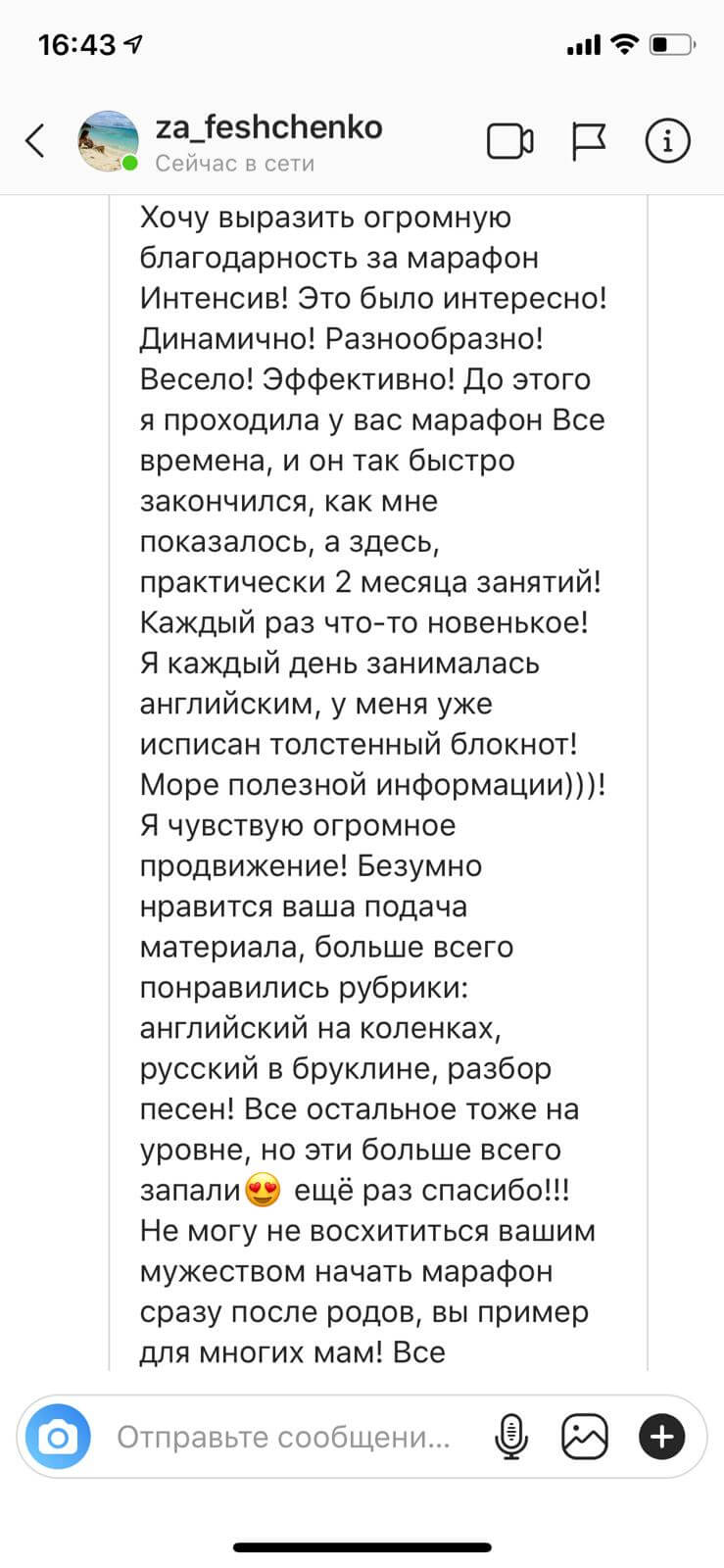 16:43

za_feshchenko
Сейчас в сети

Хочу выразить огромную благодарность за марафон Интенсив! Это было интересно! Динамично! Разнообразно! Весело! Эффективно! До этого я проходила у вас марафон Все времена, и он так быстро закончился, как мне показалось, а здесь, практически 2 месяца занятий! Каждый раз что-то новенькое! Я каждый день занималась английским, у меня уже исписан толстенный блокнот! Море полезной информации)))! Я чувствую огромное продвижение! Безумно нравится ваша подача материала, больше всего понравились рубрики: английский на коленках, русский в бруклине, разбор песен! Все остальное тоже на уровне, но эти больше всего запали😍 ещё раз спасибо!!! Не могу не восхититься вашим мужеством начать марафон сразу после родов, вы пример для многих мам! Все

Отправьте сообщени...